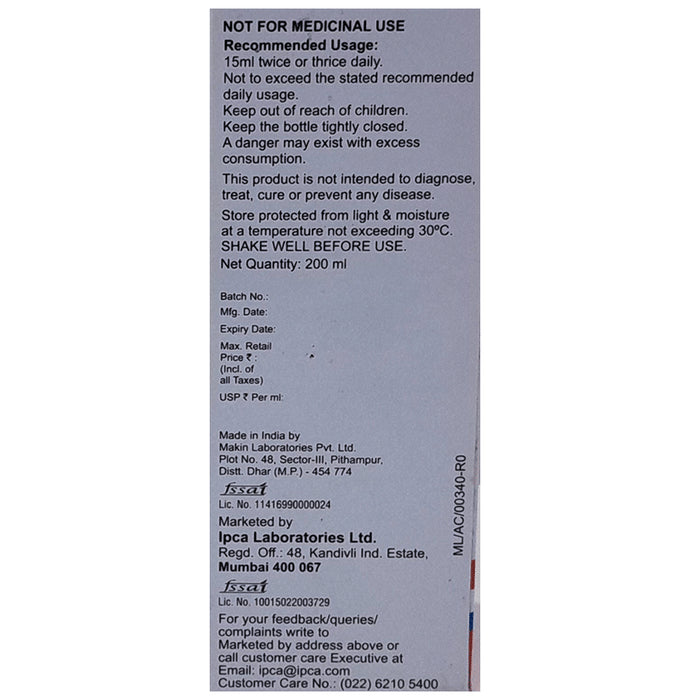 NOT FOR MEDICINAL USE

Recommended Usage:
15ml twice or thrice daily.
Not to exceed the stated recommended daily usage.
Keep out of reach of children.
Keep the bottle tightly closed.
A danger may exist with excess consumption.

This product is not intended to diagnose, treat, cure or prevent any disease.

Store protected from light & moisture at a temperature not exceeding 30ºC.
SHAKE WELL BEFORE USE.
Net Quantity: 200 ml

Batch No.:
Mfg. Date:
Expiry Date:
Max. Retail Price ₹ : (Incl. of all Taxes)
USP ₹ Per ml:

Made in India by
Makin Laboratories Pvt. Ltd.
Plot No. 48, Sector-III, Pithampur,
Distt. Dhar (M.P.) - 454 774

fssai
Lic. No. 11416990000024

Marketed by
Ipca Laboratories Ltd.
Regd. Off.: 48, Kandivli Ind. Estate,
Mumbai 400 067

fssai
Lic. No. 10015022003729

For your feedback/queries/ complaints write to Marketed by address above or call customer care Executive at
Email: ipca@ipca.com
Customer Care No.: (022) 6210 5400

ML/AC/00340-R0